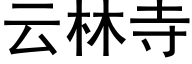 云林寺